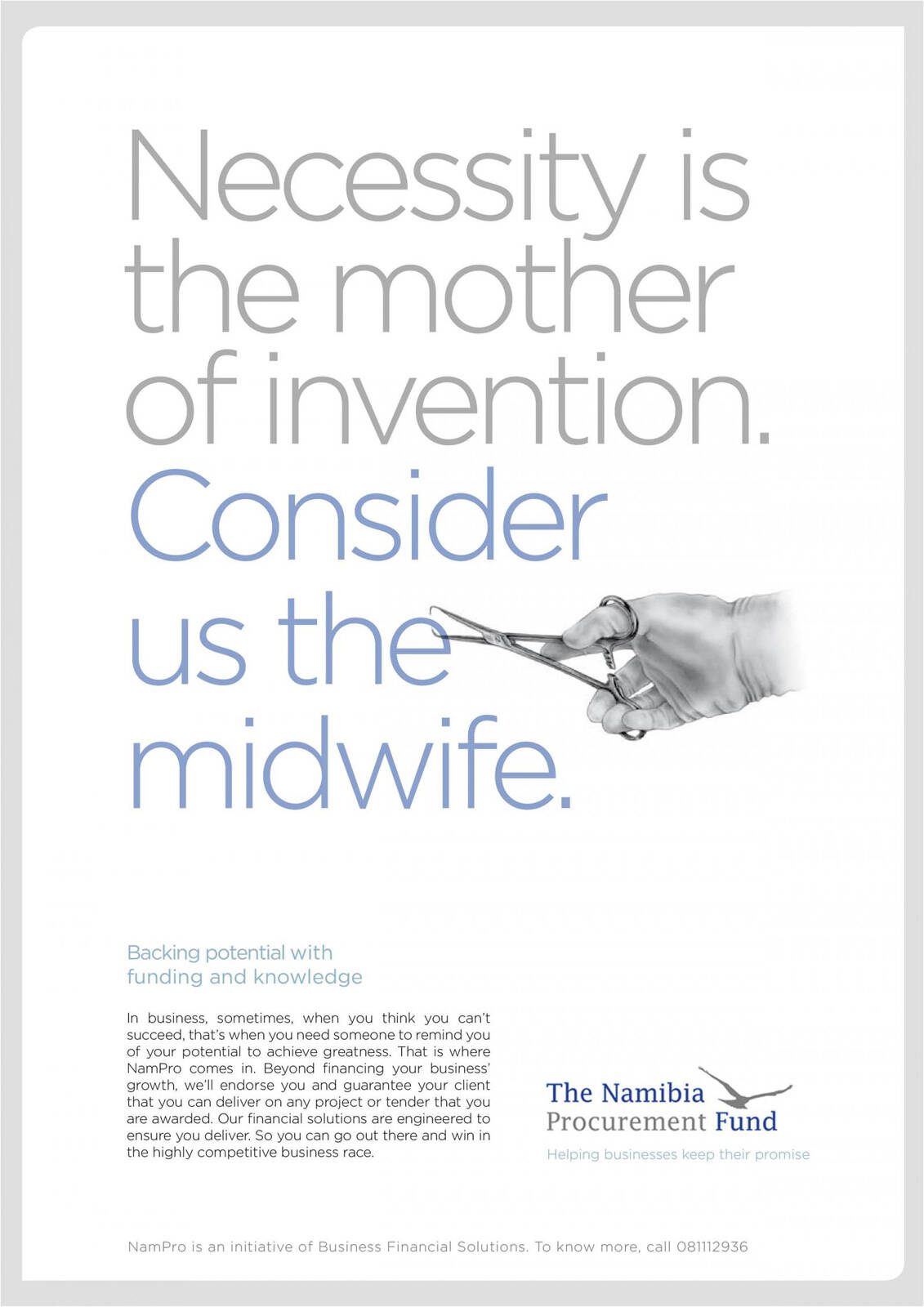 Necessity is the mother of invention. Consider us the midwife.

Backing potential with funding and knowledge

In business, sometimes, when you think you can't succeed, that's when you need someone to remind you of your potential to achieve greatness. That is where NamPro comes in. Beyond financing your business' growth, we'll endorse you and guarantee your client that you can deliver on any project or tender that you are awarded. Our financial solutions are engineered to ensure you deliver. So you can go out there and win in the highly competitive business race.

The Namibia Procurement Fund

Helping businesses keep their promise

NamPro is an initiative of Business Financial Solutions. To know more, call 081112936